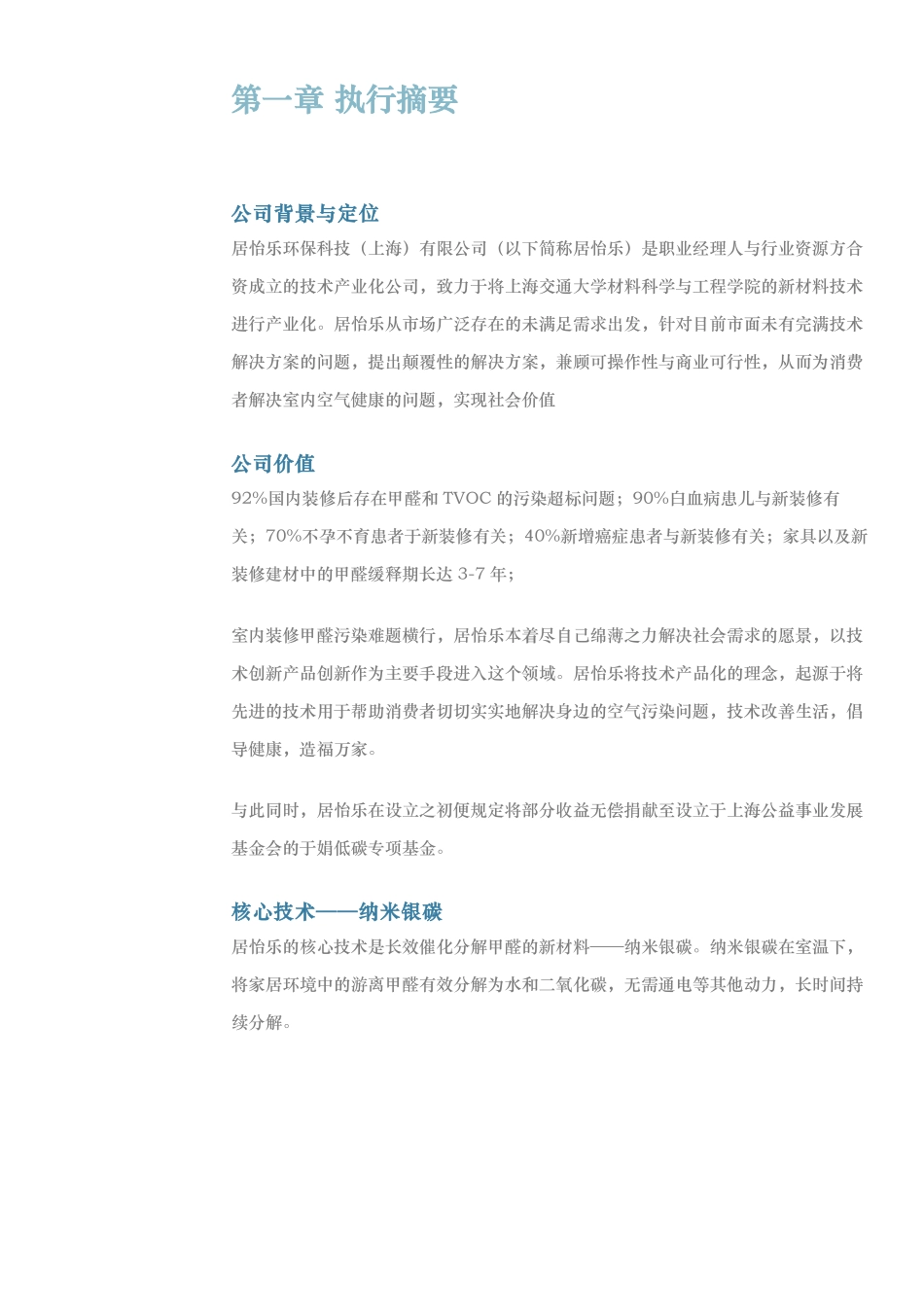 第一章 执行摘要

公司背景与定位

居怡乐环保科技（上海）有限公司（以下简称居怡乐）是职业经理人与行业资源方合资成立的技术产业化公司，致力于将上海交通大学材料科学与工程学院的新材料技术进行产业化。居怡乐从市场广泛存在的未满足需求出发，针对目前市面未有完满技术解决方案的问题，提出颠覆性的解决方案，兼顾可操作性与商业可行性，从而为消费者解决室内空气健康的问题，实现社会价值

公司价值

92%国内装修后存在甲醛和 TVOC 的污染超标问题；90%白血病患儿与新装修有关；70%不孕不育患者于新装修有关；40%新增癌症患者与新装修有关；家具以及新装修建材中的甲醛缓释期长达 3-7 年；

室内装修甲醛污染难题横行，居怡乐本着尽自己绵薄之力解决社会需求的愿景，以技术创新产品创新作为主要手段进入这个领域。居怡乐将技术产品化的理念，起源于将先进的技术用于帮助消费者切切实实地解决身边的空气污染问题，技术改善生活，倡导健康，造福万家。

与此同时，居怡乐在设立之初便规定将部分收益无偿捐献至设立于上海公益事业发展基金会的于娟低碳专项基金。

核心技术——纳米银碳

居怡乐的核心技术是长效催化分解甲醛的新材料——纳米银碳。纳米银碳在室温下，将家居环境中的游离甲醛有效分解为水和二氧化碳，无需通电等其他动力，长时间持续分解。